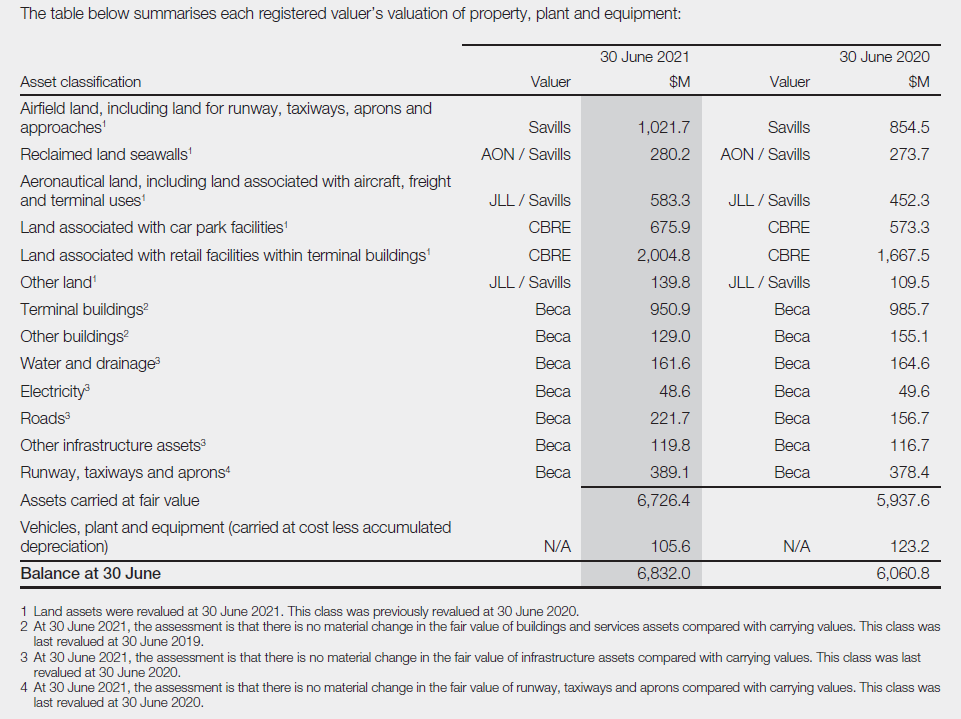 The table below summarises each registered valuer's valuation of property, plant and equipment:

| Asset classification | Valuer | 30 June 2021 $M | Valuer | 30 June 2020 $M |
|---|---|---|---|---|
| Airfield land, including land for runway, taxiways, aprons and approaches$^1$ | Savills | 1,021.7 | Savills | 854.5 |
| Reclaimed land seawalls$^1$ | AON / Savills | 280.2 | AON / Savills | 273.7 |
| Aeronautical land, including land associated with aircraft, freight and terminal uses$^1$ | JLL / Savills | 583.3 | JLL / Savills | 452.3 |
| Land associated with car park facilities$^1$ | CBRE | 675.9 | CBRE | 573.3 |
| Land associated with retail facilities within terminal buildings$^1$ | CBRE | 2,004.8 | CBRE | 1,667.5 |
| Other land$^1$ | JLL / Savills | 139.8 | JLL / Savills | 109.5 |
| Terminal buildings$^2$ | Beca | 950.9 | Beca | 985.7 |
| Other buildings$^2$ | Beca | 129.0 | Beca | 155.1 |
| Water and drainage$^3$ | Beca | 161.6 | Beca | 164.6 |
| Electricity$^3$ | Beca | 48.6 | Beca | 49.6 |
| Roads$^3$ | Beca | 221.7 | Beca | 156.7 |
| Other infrastructure assets$^3$ | Beca | 119.8 | Beca | 116.7 |
| Runway, taxiways and aprons$^4$ | Beca | 389.1 | Beca | 378.4 |
| Assets carried at fair value | | 6,726.4 | | 5,937.6 |
| Vehicles, plant and equipment (carried at cost less accumulated depreciation) | N/A | 105.6 | N/A | 123.2 |
| **Balance at 30 June** | | 6,832.0 | | 6,060.8 |

1 Land assets were revalued at 30 June 2021. This class was previously revalued at 30 June 2020.
2 At 30 June 2021, the assessment is that there is no material change in the fair value of buildings and services assets compared with carrying values. This class was last revalued at 30 June 2019.
3 At 30 June 2021, the assessment is that there is no material change in the fair value of infrastructure assets compared with carrying values. This class was last revalued at 30 June 2020.
4 At 30 June 2021, the assessment is that there is no material change in the fair value of runway, taxiways and aprons compared with carrying values. This class was last revalued at 30 June 2020.